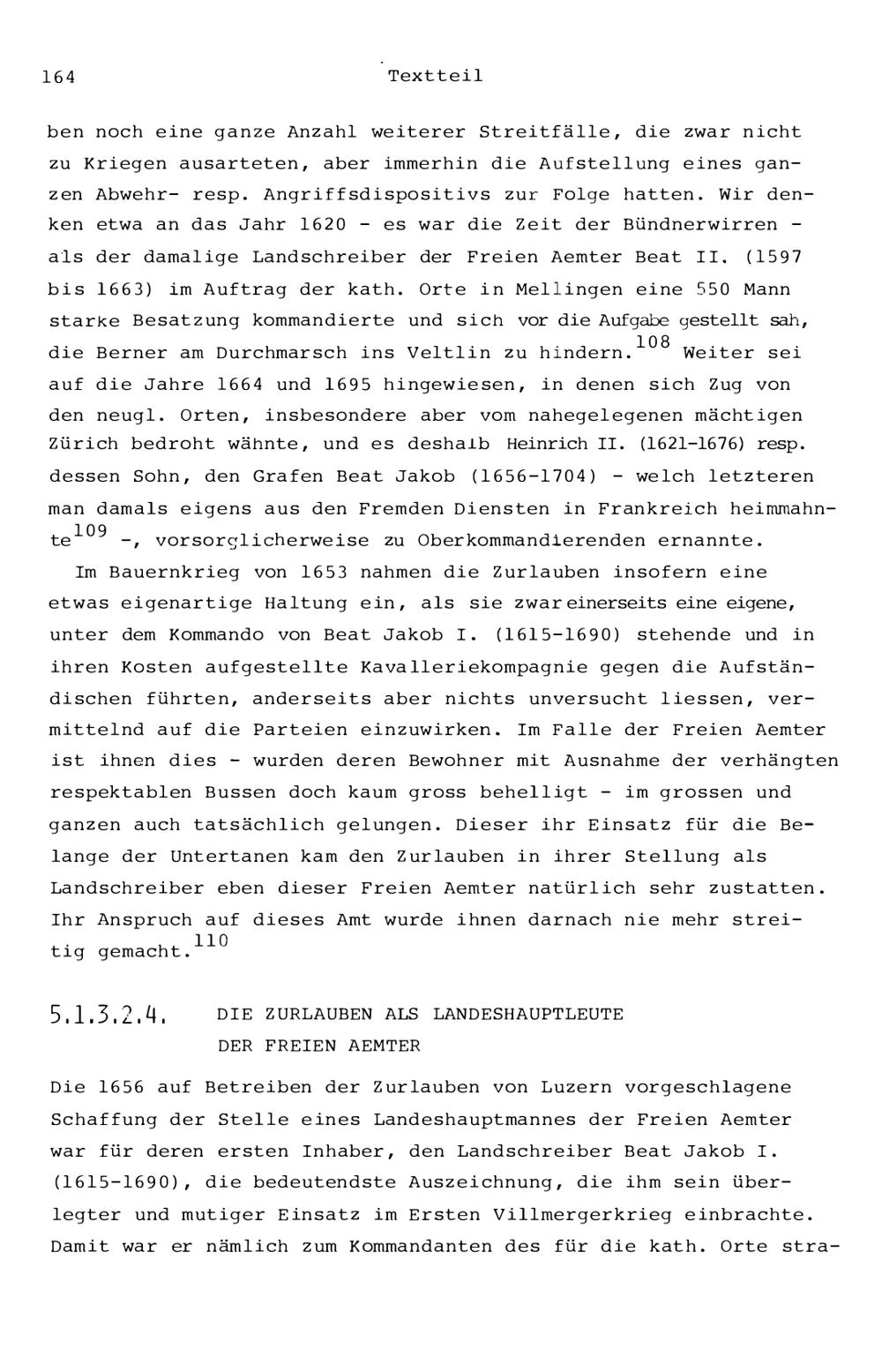 164 Textteil

ben noch eine ganze Anzahl weiterer Streitfälle, die zwar nicht zu Kriegen ausarteten, aber immerhin die Aufstellung eines ganzen Abwehr- resp. Angriffsdispositivs zur Folge hatten. Wir denken etwa an das Jahr 1620 - es war die Zeit der Bündnerwirren - als der damalige Landschreiber der Freien Aemter Beat II. (1597 bis 1663) im Auftrag der kath. Orte in Mellingen eine 550 Mann starke Besatzung kommandierte und sich vor die Aufgabe gestellt sah, die Berner am Durchmarsch ins Veltlin zu hindern.$^{108}$ Weiter sei auf die Jahre 1664 und 1695 hingewiesen, in denen sich Zug von den neugl. Orten, insbesondere aber vom nahegelegenen mächtigen Zürich bedroht wähnte, und es deshalb Heinrich II. (1621-1676) resp. dessen Sohn, den Grafen Beat Jakob (1656-1704) - welch letzteren man damals eigens aus den Fremden Diensten in Frankreich heimmahnte$^{109}$ -, vorsorglicherweise zu Oberkommandierenden ernannte.

Im Bauernkrieg von 1653 nahmen die Zurlauben insofern eine etwas eigenartige Haltung ein, als sie zwar einerseits eine eigene, unter dem Kommando von Beat Jakob I. (1615-1690) stehende und in ihren Kosten aufgestellte Kavalleriekompagnie gegen die Aufständischen führten, anderseits aber nichts unversucht liessen, vermittelnd auf die Parteien einzuwirken. Im Falle der Freien Aemter ist ihnen dies - wurden deren Bewohner mit Ausnahme der verhängten respektablen Bussen doch kaum gross behelligt - im grossen und ganzen auch tatsächlich gelungen. Dieser ihr Einsatz für die Belange der Untertanen kam den Zurlauben in ihrer Stellung als Landschreiber eben dieser Freien Aemter natürlich sehr zustatten. Ihr Anspruch auf dieses Amt wurde ihnen darnach nie mehr streitig gemacht.$^{110}$

5.1.3.2.4. DIE ZURLAUBEN ALS LANDESHAUPTLEUTE DER FREIEN AEMTER

Die 1656 auf Betreiben der Zurlauben von Luzern vorgeschlagene Schaffung der Stelle eines Landeshauptmannes der Freien Aemter war für deren ersten Inhaber, den Landschreiber Beat Jakob I. (1615-1690), die bedeutendste Auszeichnung, die ihm sein überlegter und mutiger Einsatz im Ersten Villmergerkrieg einbrachte. Damit war er nämlich zum Kommandanten des für die kath. Orte stra-